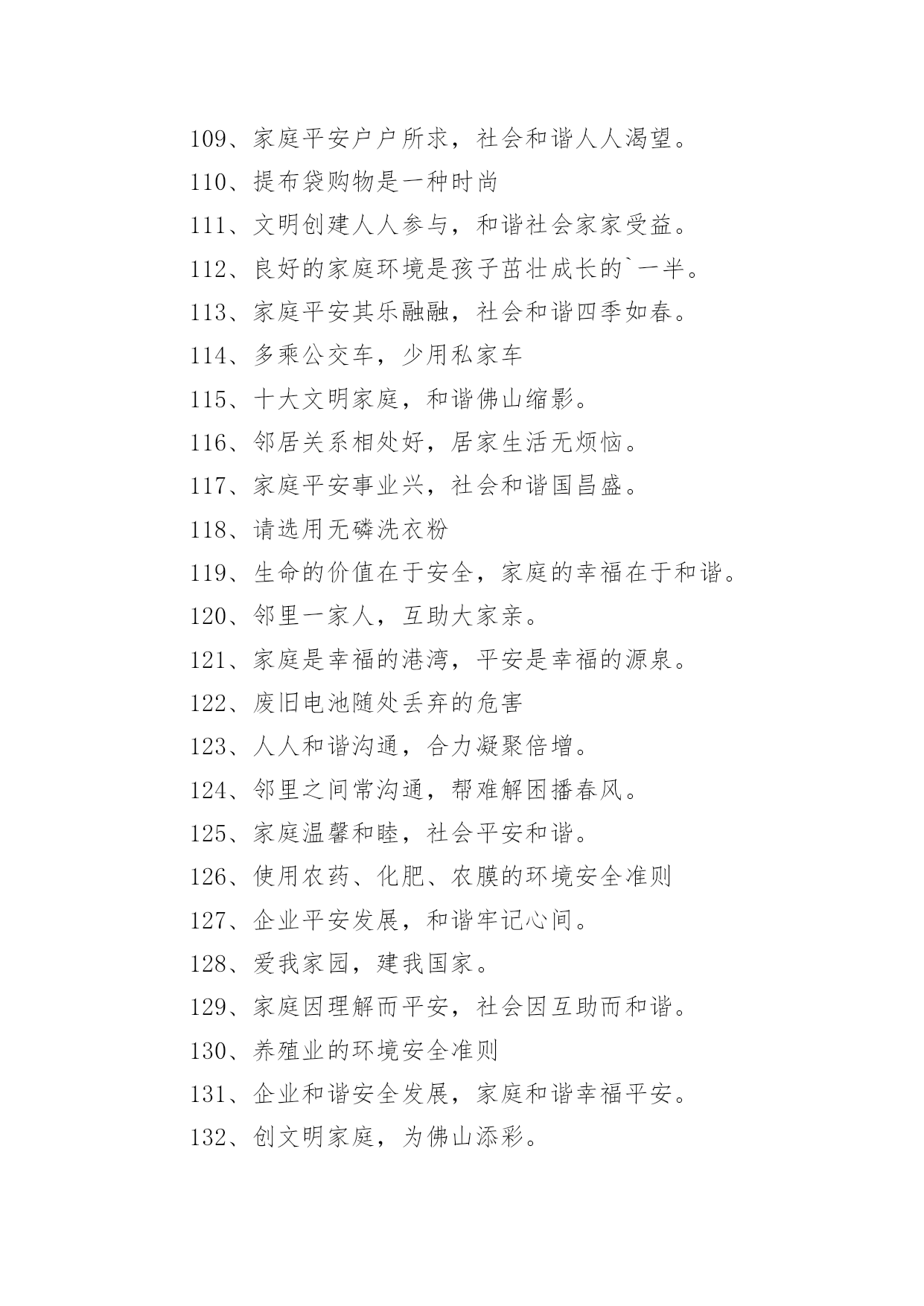 109、家庭平安户户所求，社会和谐人人渴望。

110、提布袋购物是一种时尚

111、文明创建人人参与，和谐社会家家受益。

112、良好的家庭环境是孩子茁壮成长的`一半。

113、家庭平安其乐融融，社会和谐四季如春。

114、多乘公交车，少用私家车

115、十大文明家庭，和谐佛山缩影。

116、邻居关系相处好，居家生活无烦恼。

117、家庭平安事业兴，社会和谐国昌盛。

118、请选用无磷洗衣粉

119、生命的价值在于安全，家庭的幸福在于和谐。

120、邻里一家人，互助大家亲。

121、家庭是幸福的港湾，平安是幸福的源泉。

122、废旧电池随处丢弃的危害

123、人人和谐沟通，合力凝聚倍增。

124、邻里之间常沟通，帮难解困播春风。

125、家庭温馨和睦，社会平安和谐。

126、使用农药、化肥、农膜的环境安全准则

127、企业平安发展，和谐牢记心间。

128、爱我家园，建我国家。

129、家庭因理解而平安，社会因互助而和谐。

130、养殖业的环境安全准则

131、企业和谐安全发展，家庭和谐幸福平安。

132、创文明家庭，为佛山添彩。